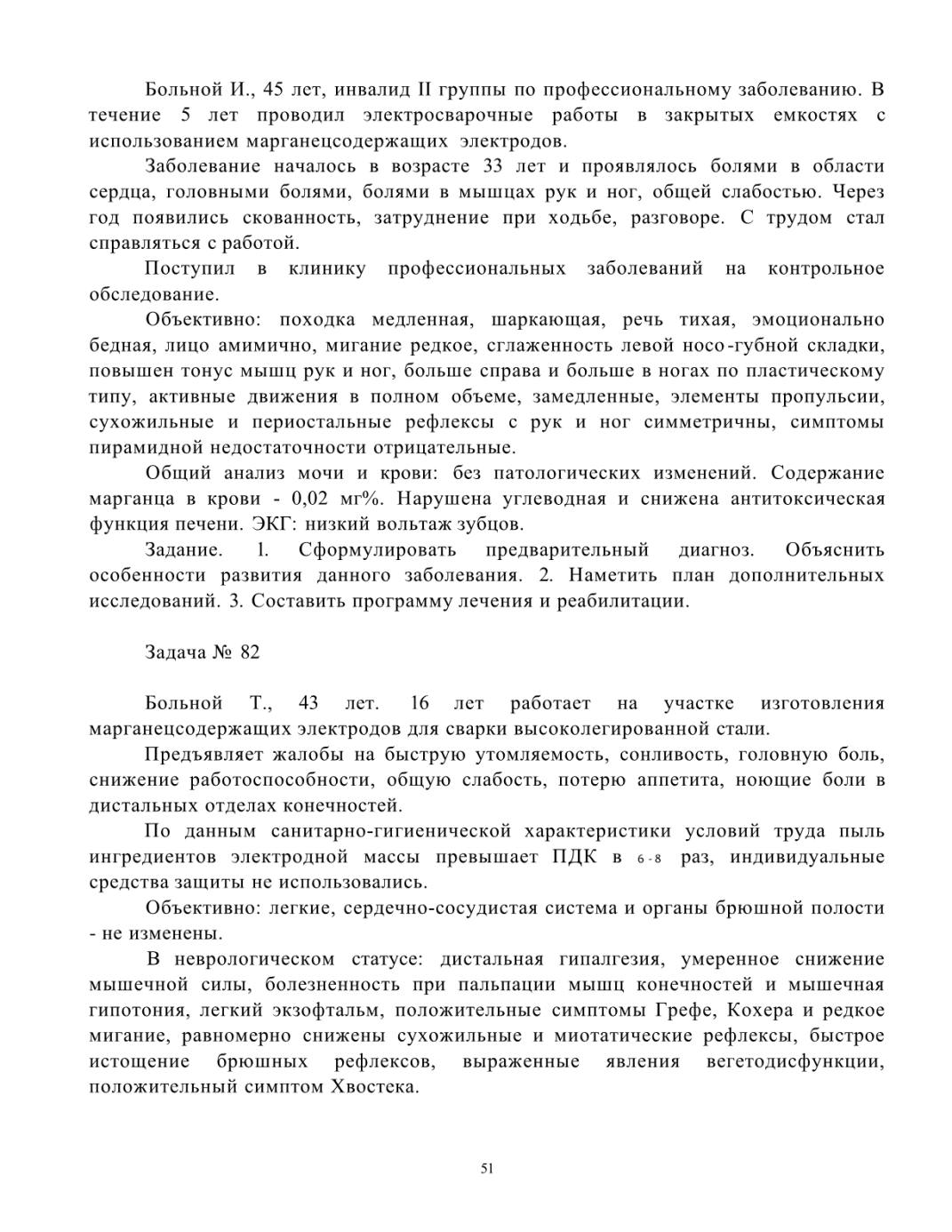 Больной И., 45 лет, инвалид II группы по профессиональному заболеванию. В течение 5 лет проводил электросварочные работы в закрытых емкостях с использованием марганецсодержащих электродов.

Заболевание началось в возрасте 33 лет и проявлялось болями в области сердца, головными болями, болями в мышцах рук и ног, общей слабостью. Через год появились скованность, затруднение при ходьбе, разговоре. С трудом стал справляться с работой.

Поступил в клинику профессиональных заболеваний на контрольное обследование.

Объективно: походка медленная, шаркающая, речь тихая, эмоционально бедная, лицо амимично, мигание редкое, сглаженность левой носо-губной складки, повышен тонус мышц рук и ног, больше справа и больше в ногах по пластическому типу, активные движения в полном объеме, замедленные, элементы пропульсии, сухожильные и периостальные рефлексы с рук и ног симметричны, симптомы пирамидной недостаточности отрицательные.

Общий анализ мочи и крови: без патологических изменений. Содержание марганца в крови - 0,02 мг%. Нарушена углеводная и снижена антитоксическая функция печени. ЭКГ: низкий вольтаж зубцов.

Задание. 1. Сформулировать предварительный диагноз. Объяснить особенности развития данного заболевания. 2. Наметить план дополнительных исследований. 3. Составить программу лечения и реабилитации.

Задача № 82

Больной Т., 43 лет. 16 лет работает на участке изготовления марганецсодержащих электродов для сварки высоколегированной стали.

Предъявляет жалобы на быструю утомляемость, сонливость, головную боль, снижение работоспособности, общую слабость, потерю аппетита, ноющие боли в дистальных отделах конечностей.

По данным санитарно-гигиенической характеристики условий труда пыль ингредиентов электродной массы превышает ПДК в 6-8 раз, индивидуальные средства защиты не использовались.

Объективно: легкие, сердечно-сосудистая система и органы брюшной полости - не изменены.

В неврологическом статусе: дистальная гипалгезия, умеренное снижение мышечной силы, болезненность при пальпации мышц конечностей и мышечная гипотония, легкий экзофтальм, положительные симптомы Грефе, Кохера и редкое мигание, равномерно снижены сухожильные и миотатические рефлексы, быстрое истощение брюшных рефлексов, выраженные явления вегетодисфункции, положительный симптом Хвостека.

51